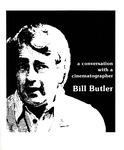 a conversation
with a
cinematographer

Bill Butler